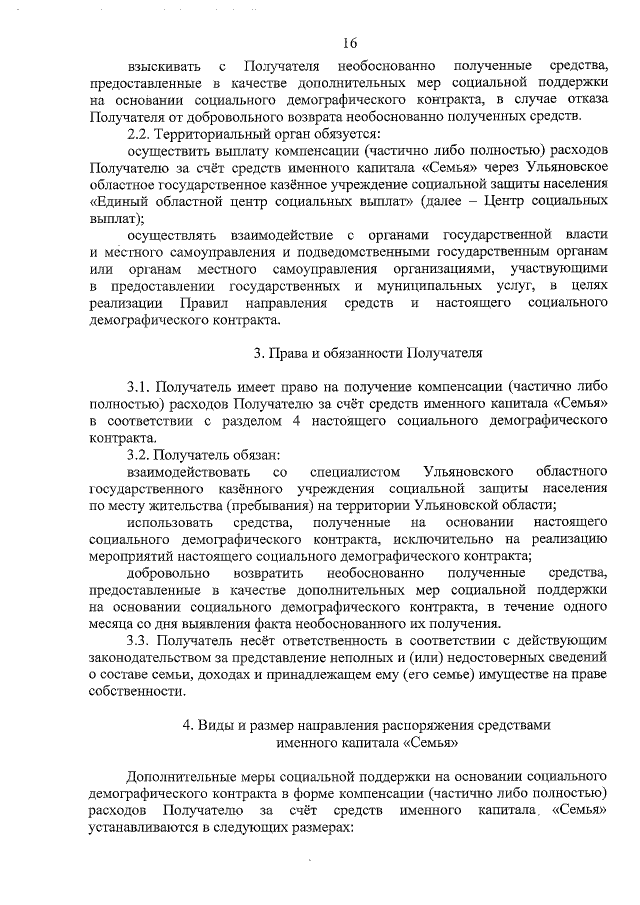 16

взыскивать с Получателя необоснованно полученные средства, предоставленные в качестве дополнительных мер социальной поддержки на основании социального демографического контракта, в случае отказа Получателя от добровольного возврата необоснованно полученных средств.

2.2. Территориальный орган обязуется:

осуществить выплату компенсации (частично либо полностью) расходов Получателю за счёт средств именного капитала «Семья» через Ульяновское областное государственное казённое учреждение социальной защиты населения «Единый областной центр социальных выплат» (далее – Центр социальных выплат);

осуществлять взаимодействие с органами государственной власти и местного самоуправления и подведомственными государственным органам или органам местного самоуправления организациями, участвующими в предоставлении государственных и муниципальных услуг, в целях реализации Правил направления средств и настоящего социального демографического контракта.

3. Права и обязанности Получателя

3.1. Получатель имеет право на получение компенсации (частично либо полностью) расходов Получателю за счёт средств именного капитала «Семья» в соответствии с разделом 4 настоящего социального демографического контракта.

3.2. Получатель обязан:

взаимодействовать со специалистом Ульяновского областного государственного казённого учреждения социальной защиты населения по месту жительства (пребывания) на территории Ульяновской области;

использовать средства, полученные на основании настоящего социального демографического контракта, исключительно на реализацию мероприятий настоящего социального демографического контракта;

добровольно возвратить необоснованно полученные средства, предоставленные в качестве дополнительных мер социальной поддержки на основании социального демографического контракта, в течение одного месяца со дня выявления факта необоснованного их получения.

3.3. Получатель несёт ответственность в соответствии с действующим законодательством за представление неполных и (или) недостоверных сведений о составе семьи, доходах и принадлежащем ему (его семье) имуществе на праве собственности.

4. Виды и размер направления распоряжения средствами именного капитала «Семья»

Дополнительные меры социальной поддержки на основании социального демографического контракта в форме компенсации (частично либо полностью) расходов Получателю за счёт средств именного капитала «Семья» устанавливаются в следующих размерах: